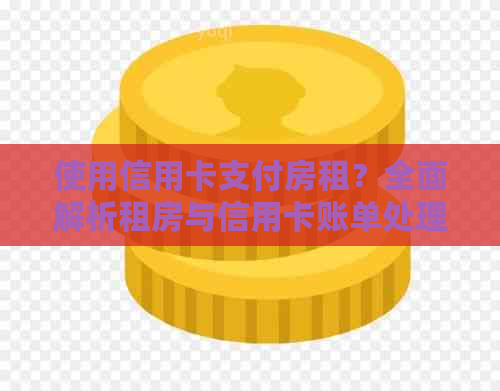 使用信用卡支付房租？全面解析租房与信用卡账单处理